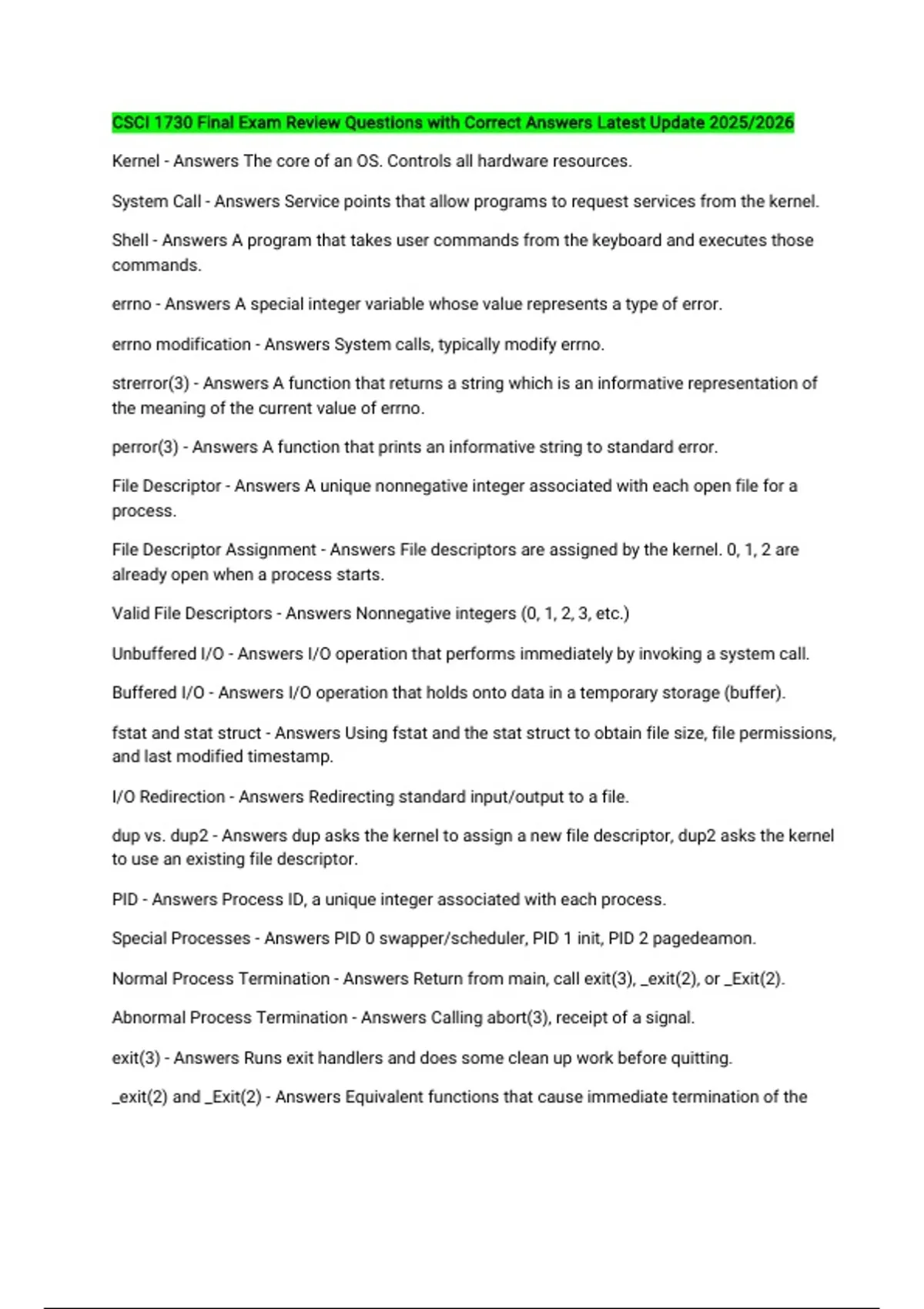 CSCI 1730 Final Exam Review Questions with Correct Answers Latest Update 2025/2026

Kernel - Answers The core of an OS. Controls all hardware resources.

System Call - Answers Service points that allow programs to request services from the kernel.

Shell - Answers A program that takes user commands from the keyboard and executes those commands.

errno - Answers A special integer variable whose value represents a type of error.

errno modification - Answers System calls, typically modify errno.

strerror(3) - Answers A function that returns a string which is an informative representation of the meaning of the current value of errno.

perror(3) - Answers A function that prints an informative string to standard error.

File Descriptor - Answers A unique nonnegative integer associated with each open file for a process.

File Descriptor Assignment - Answers File descriptors are assigned by the kernel. 0, 1, 2 are already open when a process starts.

Valid File Descriptors - Answers Nonnegative integers (0, 1, 2, 3, etc.)

Unbuffered I/O - Answers I/O operation that performs immediately by invoking a system call.

Buffered I/O - Answers I/O operation that holds onto data in a temporary storage (buffer).

fstat and stat struct - Answers Using fstat and the stat struct to obtain file size, file permissions, and last modified timestamp.

I/O Redirection - Answers Redirecting standard input/output to a file.

dup vs. dup2 - Answers dup asks the kernel to assign a new file descriptor, dup2 asks the kernel to use an existing file descriptor.

PID - Answers Process ID, a unique integer associated with each process.

Special Processes - Answers PID 0 swapper/scheduler, PID 1 init, PID 2 pagedeamon.

Normal Process Termination - Answers Return from main, call exit(3), _exit(2), or _Exit(2).

Abnormal Process Termination - Answers Calling abort(3), receipt of a signal.

exit(3) - Answers Runs exit handlers and does some clean up work before quitting.

_exit(2) and _Exit(2) - Answers Equivalent functions that cause immediate termination of the